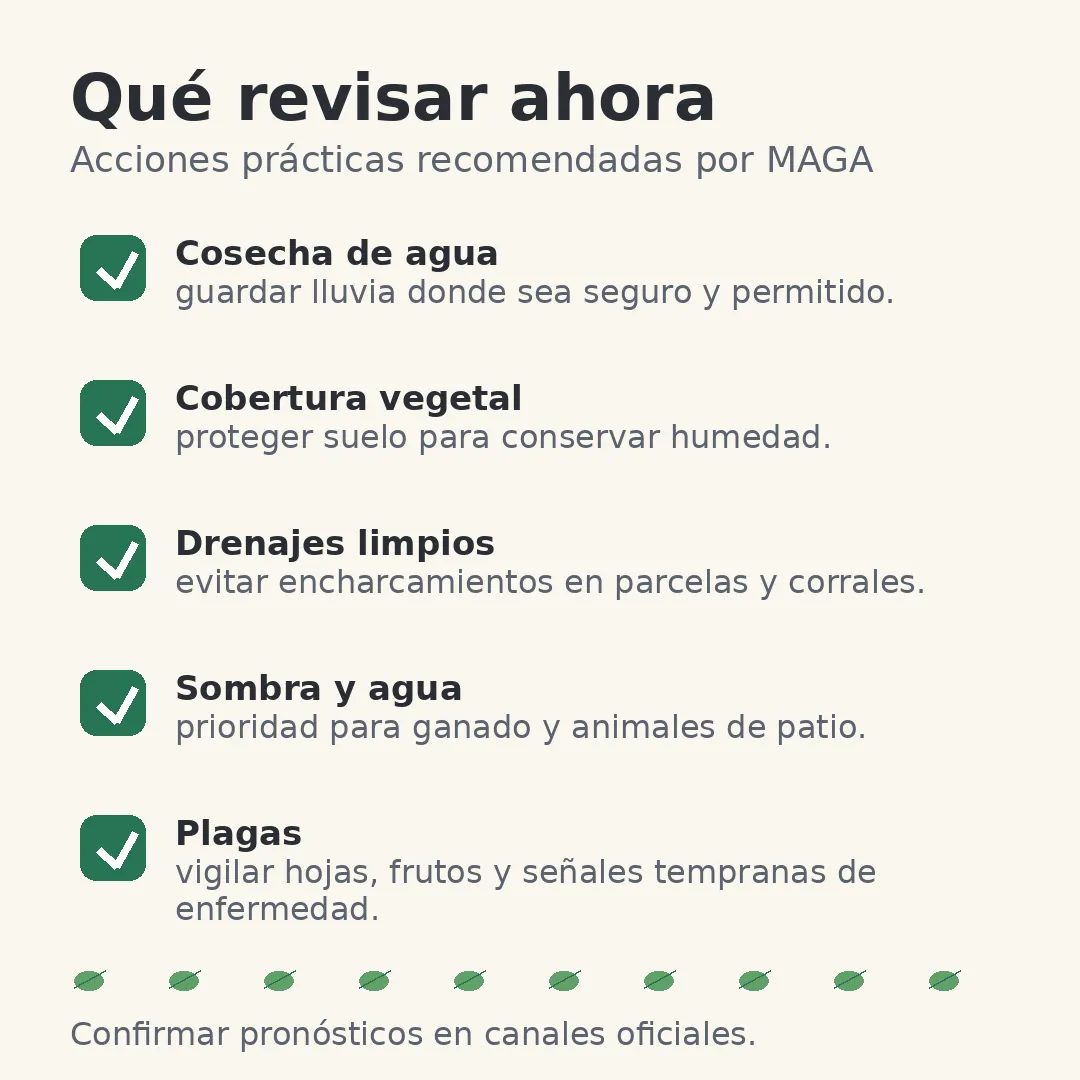 Qué revisar ahora
Acciones prácticas recomendadas por MAGA

Cosecha de agua
guardar lluvia donde sea seguro y permitido.

Cobertura vegetal
proteger suelo para conservar humedad.

Drenajes limpios
evitar encharcamientos en parcelas y corrales.

Sombra y agua
prioridad para ganado y animales de patio.

Plagas
vigilar hojas, frutos y señales tempranas de enfermedad.

Confirmar pronósticos en canales oficiales.